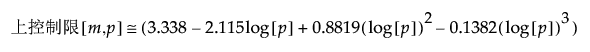 上控制限$[m,p] \cong (3.338 - 2.115\log[p] + 0.8819(\log[p])^2 - 0.1382(\log[p])^3)$